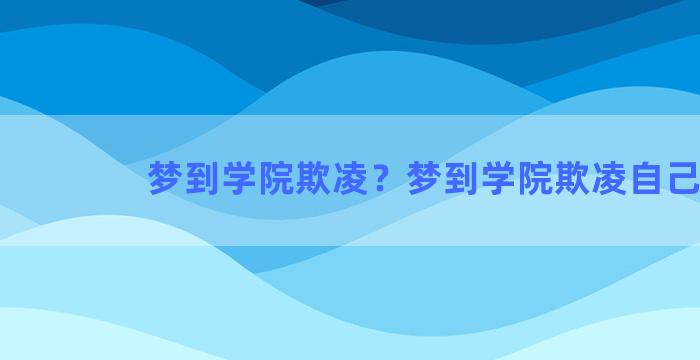 梦到学院欺凌？梦到学院欺凌自己